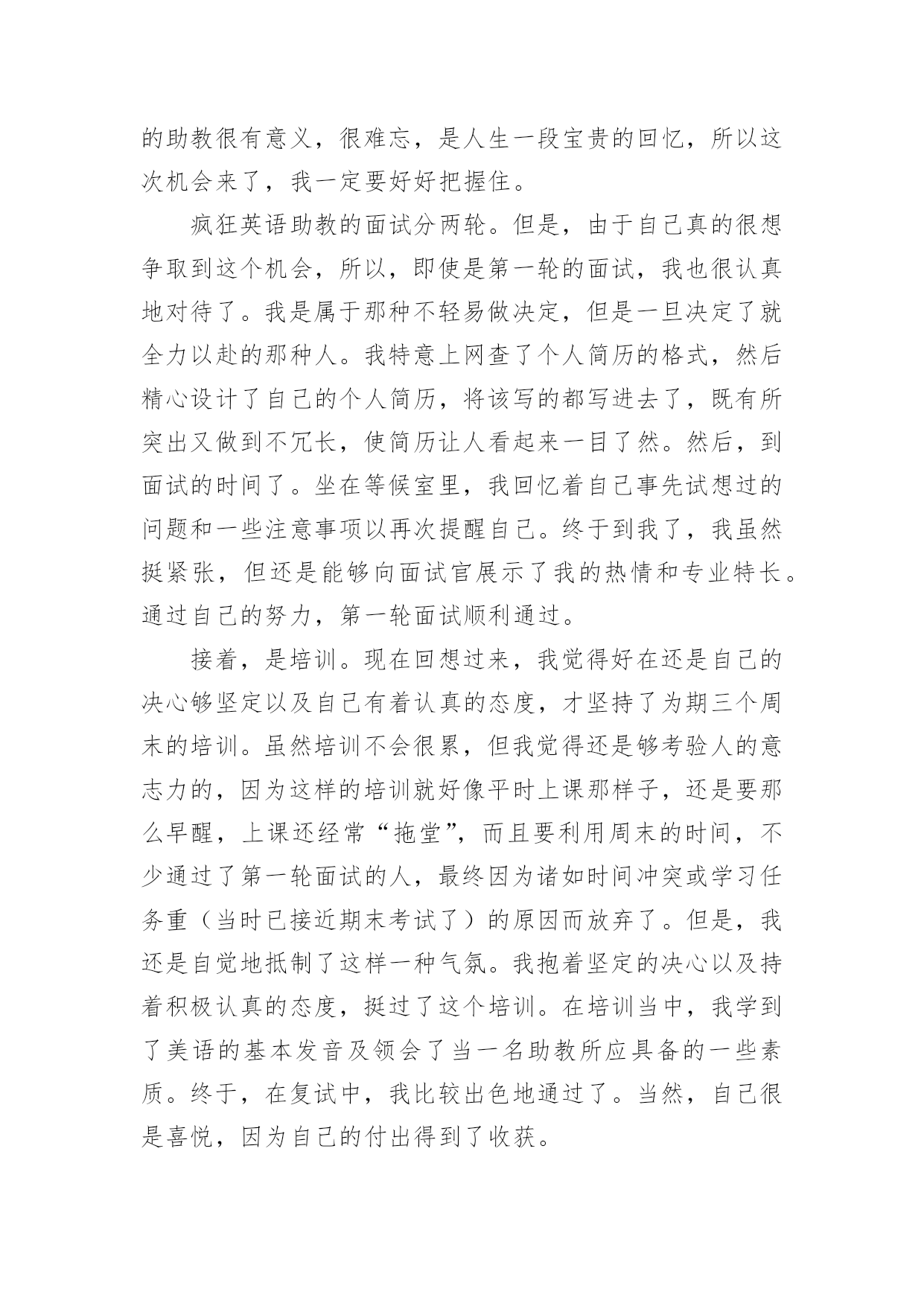 的助教很有意义，很难忘，是人生一段宝贵的回忆，所以这次机会来了，我一定要好好把握住。

疯狂英语助教的面试分两轮。但是，由于自己真的很想争取到这个机会，所以，即使是第一轮的面试，我也很认真地对待了。我是属于那种不轻易做决定，但是一旦决定了就全力以赴的那种人。我特意上网查了个人简历的格式，然后精心设计了自己的个人简历，将该写的都写进去了，既有所突出又做到不冗长，使简历让人看起来一目了然。然后，到面试的时间了。坐在等候室里，我回忆着自己事先试想过的问题和一些注意事项以再次提醒自己。终于到我了，我虽然挺紧张，但还是能够向面试官展示了我的热情和专业特长。通过自己的努力，第一轮面试顺利通过。

接着，是培训。现在回想过来，我觉得好在还是自己的决心够坚定以及自己有着认真的态度，才坚持了为期三个周末的培训。虽然培训不会很累，但我觉得还是够考验人的意志力的，因为这样的培训就好像平时上课那样子，还是要那么早醒，上课还经常“拖堂”，而且要利用周末的时间，不少通过了第一轮面试的人，最终因为诸如时间冲突或学习任务重（当时已接近期末考试了）的原因而放弃了。但是，我还是自觉地抵制了这样一种气氛。我抱着坚定的决心以及持着积极认真的态度，挺过了这个培训。在培训当中，我学到了美语的基本发音及领会了当一名助教所应具备的一些素质。终于，在复试中，我比较出色地通过了。当然，自己很是喜悦，因为自己的付出得到了收获。